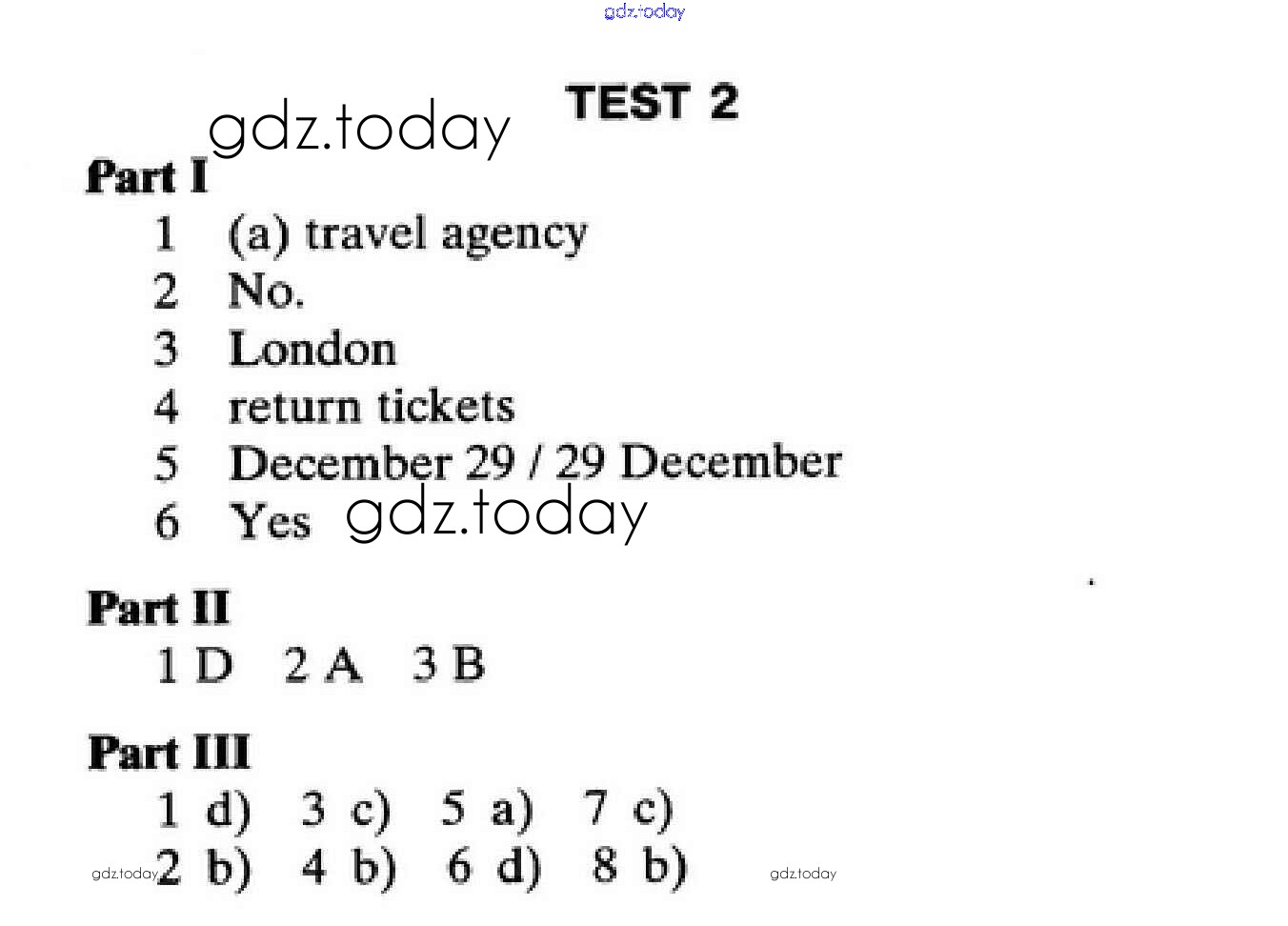 TEST 2

Part I

1 (a) travel agency
2 No.
3 London
4 return tickets
5 December 29 / 29 December
6 Yes

Part II

1 D 2 A 3 B

Part III

1 d) 3 c) 5 a) 7 c)
2 b) 4 b) 6 d) 8 b)

gdz.today